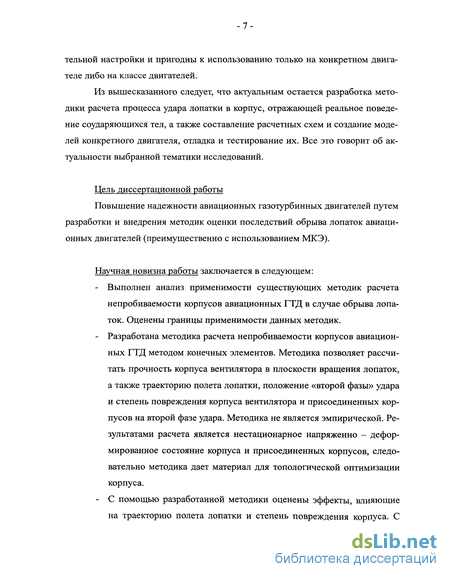 - 7 -

тельной настройки и пригодны к использованию только на конкретном двигателе либо на классе двигателей.

Из вышесказанного следует, что актуальным остается разработка методики расчета процесса удара лопатки в корпус, отражающей реальное поведение соударяющихся тел, а также составление расчетных схем и создание моделей конкретного двигателя, отладка и тестирование их. Все это говорит об актуальности выбранной тематики исследований.

Цель диссертационной работы

Повышение надежности авиационных газотурбинных двигателей путем разработки и внедрения методик оценки последствий обрыва лопаток авиационных двигателей (преимущественно с использованием МКЭ).

Научная новизна работы заключается в следующем:

- Выполнен анализ применимости существующих методик расчета непробиваемости корпусов авиационных ГТД в случае обрыва лопаток. Оценены границы применимости данных методик.

- Разработана методика расчета непробиваемости корпусов авиационных ГТД методом конечных элементов. Методика позволяет рассчитать прочность корпуса вентилятора в плоскости вращения лопаток, а также траекторию полета лопатки, положение «второй фазы» удара и степень повреждения корпуса вентилятора и присоединенных корпусов на второй фазе удара. Методика не является эмпирической. Результатами расчета является нестационарное напряженно – деформированное состояние корпуса и присоединенных корпусов, следовательно методика дает материал для топологической оптимизации корпуса.

- С помощью разработанной методики оценены эффекты, влияющие на траекторию полета лопатки и степень повреждения корпуса. С

dsLib.net
библиотека диссертаций